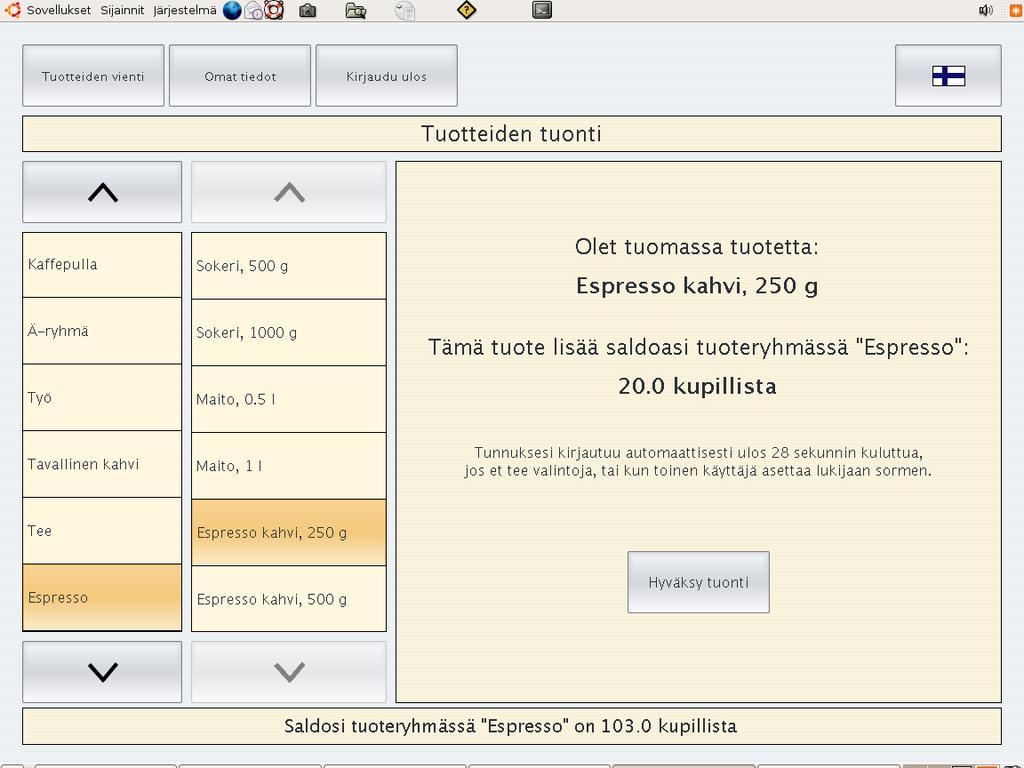 Sovellukset Sijainnit Järjestelmä

Tuotteiden vienti
Omat tiedot
Kirjaudu ulos

Tuotteiden tuonti

Kaffepulla
Ä-ryhmä
Työ
Tavallinen kahvi
Tee
Espresso

Sokeri, 500 g
Sokeri, 1000 g
Maito, 0.5 l
Maito, 1 l
Espresso kahvi, 250 g
Espresso kahvi, 500 g

Olet tuomassa tuotetta:
Espresso kahvi, 250 g

Tämä tuote lisää saldoasi tuoteryhmässä "Espresso":
20.0 kupillista

Tunnuksesi kirjautuu automaattisesti ulos 28 sekunnin kuluttua, jos et tee valintoja, tai kun toinen käyttäjä asettaa lukijaan sormen.

Hyväksy tuonti

Saldosi tuoteryhmässä "Espresso" on 103.0 kupillista